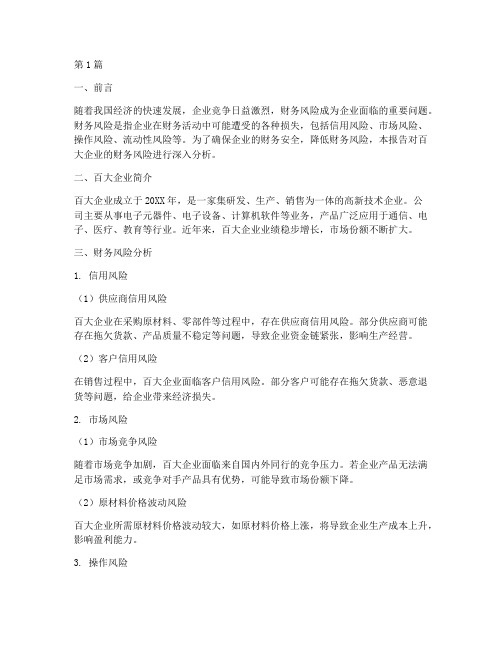 第 1 篇

一、前言

随着我国经济的快速发展，企业竞争日益激烈，财务风险成为企业面临的重要问题。财务风险是指企业在财务活动中可能遭受的各种损失，包括信用风险、市场风险、操作风险、流动性风险等。为了确保企业的财务安全，降低财务风险，本报告对百大企业的财务风险进行深入分析。

二、百大企业简介

百大企业成立于 20XX 年，是一家集研发、生产、销售为一体的高新技术企业。公司主要从事电子元器件、电子设备、计算机软件等业务，产品广泛应用于通信、电子、医疗、教育等行业。近年来，百大企业业绩稳步增长，市场份额不断扩大。

三、财务风险分析

1. 信用风险

（1）供应商信用风险

百大企业在采购原材料、零部件等过程中，存在供应商信用风险。部分供应商可能存在拖欠货款、产品质量不稳定等问题，导致企业资金链紧张，影响生产经营。

（2）客户信用风险

在销售过程中，百大企业面临客户信用风险。部分客户可能存在拖欠货款、恶意退货等问题，给企业带来经济损失。

2. 市场风险

（1）市场竞争风险

随着市场竞争加剧，百大企业面临来自国内外同行的竞争压力。若企业产品无法满足市场需求，或竞争对手产品具有优势，可能导致市场份额下降。

（2）原材料价格波动风险

百大企业所需原材料价格波动较大，如原材料价格上涨，将导致企业生产成本上升，影响盈利能力。

3. 操作风险